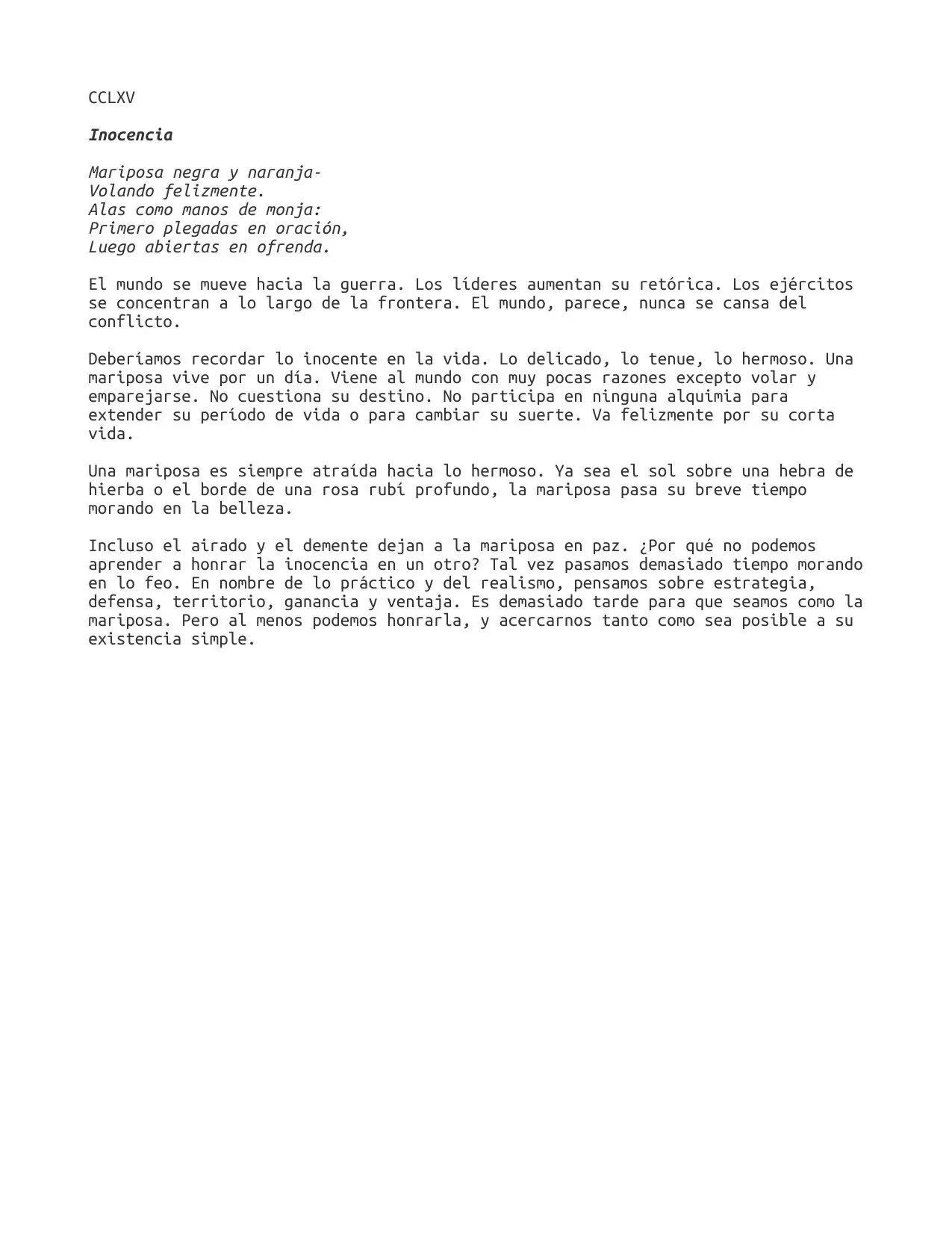 CCLXV

Inocencia

Mariposa negra y naranja-
Volando felizmente.
Alas como manos de monja:
Primero plegadas en oración,
Luego abiertas en ofrenda.

El mundo se mueve hacia la guerra. Los líderes aumentan su retórica. Los ejércitos se concentran a lo largo de la frontera. El mundo, parece, nunca se cansa del conflicto.

Deberíamos recordar lo inocente en la vida. Lo delicado, lo tenue, lo hermoso. Una mariposa vive por un día. Viene al mundo con muy pocas razones excepto volar y emparejarse. No cuestiona su destino. No participa en ninguna alquimia para extender su período de vida o para cambiar su suerte. Va felizmente por su corta vida.

Una mariposa es siempre atraída hacia lo hermoso. Ya sea el sol sobre una hebra de hierba o el borde de una rosa rubí profundo, la mariposa pasa su breve tiempo morando en la belleza.

Incluso el airado y el demente dejan a la mariposa en paz. ¿Por qué no podemos aprender a honrar la inocencia en un otro? Tal vez pasamos demasiado tiempo morando en lo feo. En nombre de lo práctico y del realismo, pensamos sobre estrategia, defensa, territorio, ganancia y ventaja. Es demasiado tarde para que seamos como la mariposa. Pero al menos podemos honrarla, y acercarnos tanto como sea posible a su existencia simple.